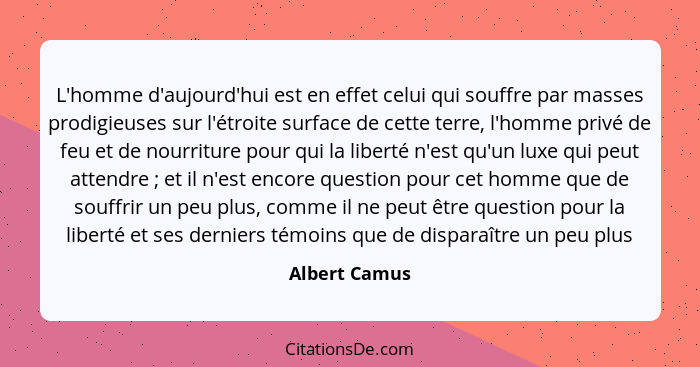 L'homme d'aujourd'hui est en effet celui qui souffre par masses prodigieuses sur l'étroite surface de cette terre, l'homme privé de feu et de nourriture pour qui la liberté n'est qu'un luxe qui peut attendre ; et il n'est encore question pour cet homme que de souffrir un peu plus, comme il ne peut être question pour la liberté et ses derniers témoins que de disparaître un peu plus

Albert Camus

CitationsDe.com